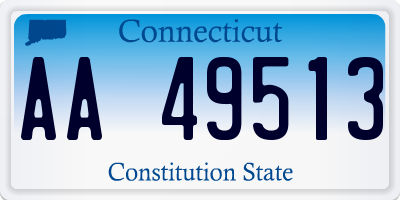 Connecticut

AA 49513

Constitution State